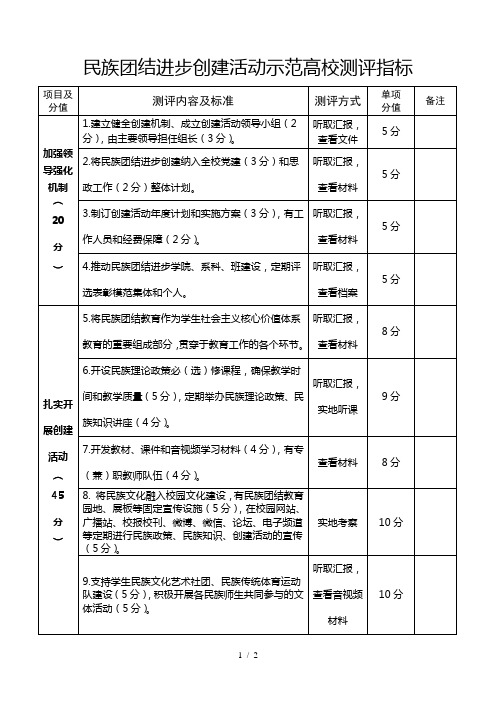 民族团结进步创建活动示范高校测评指标

| 项目及分值 | 测评内容及标准 | 测评方式 | 单项分值 | 备注 |
|---|---|---|---|---|
| 加强领导强化机制（20分） | 1.建立健全创建机制、成立创建活动领导小组（2分），由主要领导担任组长（3分）。 | 听取汇报，查看文件 | 5分 | |
| | 2.将民族团结进步创建纳入全校党建（3分）和思政工作（2分）整体计划。 | 听取汇报，查看材料 | 5分 | |
| | 3.制订创建活动年度计划和实施方案（3分），有工作人员和经费保障（2分）。 | 听取汇报，查看材料 | 5分 | |
| | 4.推动民族团结进步学院、系科、班建设，定期评选表彰模范集体和个人。 | 听取汇报，查看档案 | 5分 | |
| 扎实开展创建活动（45分） | 5.将民族团结教育作为学生社会主义核心价值体系教育的重要组成部分，贯穿于教育工作的各个环节。 | 听取汇报，查看材料 | 8分 | |
| | 6.开设民族理论政策必（选）修课程，确保教学时间和教学质量（5分），定期举办民族理论政策、民族知识讲座（4分）。 | 听取汇报，实地听课 | 9分 | |
| | 7.开发教材、课件和音视频学习材料（4分），有专（兼）职教师队伍（4分）。 | 查看材料 | 8分 | |
| | 8. 将民族文化融入校园文化建设，有民族团结教育园地、展板等固定宣传设施（5分），在校园网站、广播站、校报校刊、微博、微信、论坛、电子频道等定期进行民族政策、民族知识、创建活动的宣传（5分）。 | 实地考察 | 10分 | |
| | 9.支持学生民族文化艺术社团、民族传统体育运动队建设（5分），积极开展各民族师生共同参与的文体活动（5分）。 | 听取汇报，查看音视频材料 | 10分 | |

1 / 2